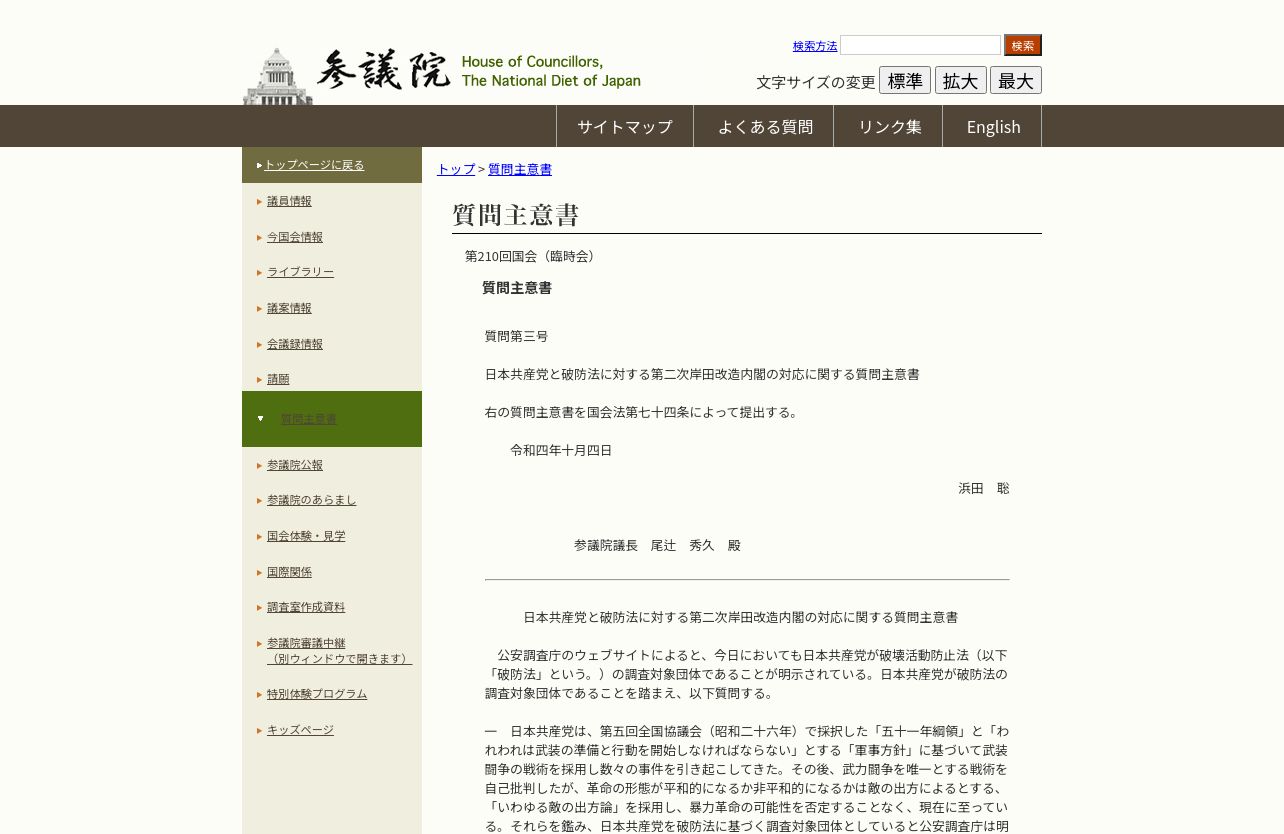 参議院 House of Councillors, The National Diet of Japan

検索方法 検索

文字サイズの変更 標準 拡大 最大

サイトマップ よくある質問 リンク集 English

トップページに戻る
議員情報
今国会情報
ライブラリー
議案情報
会議録情報
請願
質問主意書
参議院公報
参議院のあらまし
国会体験・見学
国際関係
調査室作成資料
参議院審議中継（別ウィンドウで開きます）
特別体験プログラム
キッズページ

トップ > 質問主意書

質問主意書

第210回国会（臨時会）

質問主意書

質問第三号

日本共産党と破防法に対する第二次岸田改造内閣の対応に関する質問主意書

右の質問主意書を国会法第七十四条によって提出する。

令和四年十月四日

浜田　聡

参議院議長　尾辻　秀久　殿

日本共産党と破防法に対する第二次岸田改造内閣の対応に関する質問主意書

公安調査庁のウェブサイトによると、今日においても日本共産党が破壊活動防止法（以下「破防法」という。）の調査対象団体であることが明示されている。日本共産党が破防法の調査対象団体であることを踏まえ、以下質問する。

一　日本共産党は、第五回全国協議会（昭和二十六年）で採択した「五十一年綱領」と「われわれは武装の準備と行動を開始しなければならない」とする「軍事方針」に基づいて武装闘争の戦術を採用し数々の事件を引き起こしてきた。その後、武力闘争を唯一とする戦術を自己批判したが、革命の形態が平和的になるか非平和的になるかは敵の出方によるとする、「いわゆる敵の出方論」を採用し、暴力革命の可能性を否定することなく、現在に至っている。それらを鑑み、日本共産党を破防法に基づく調査対象団体としていると公安調査庁は明